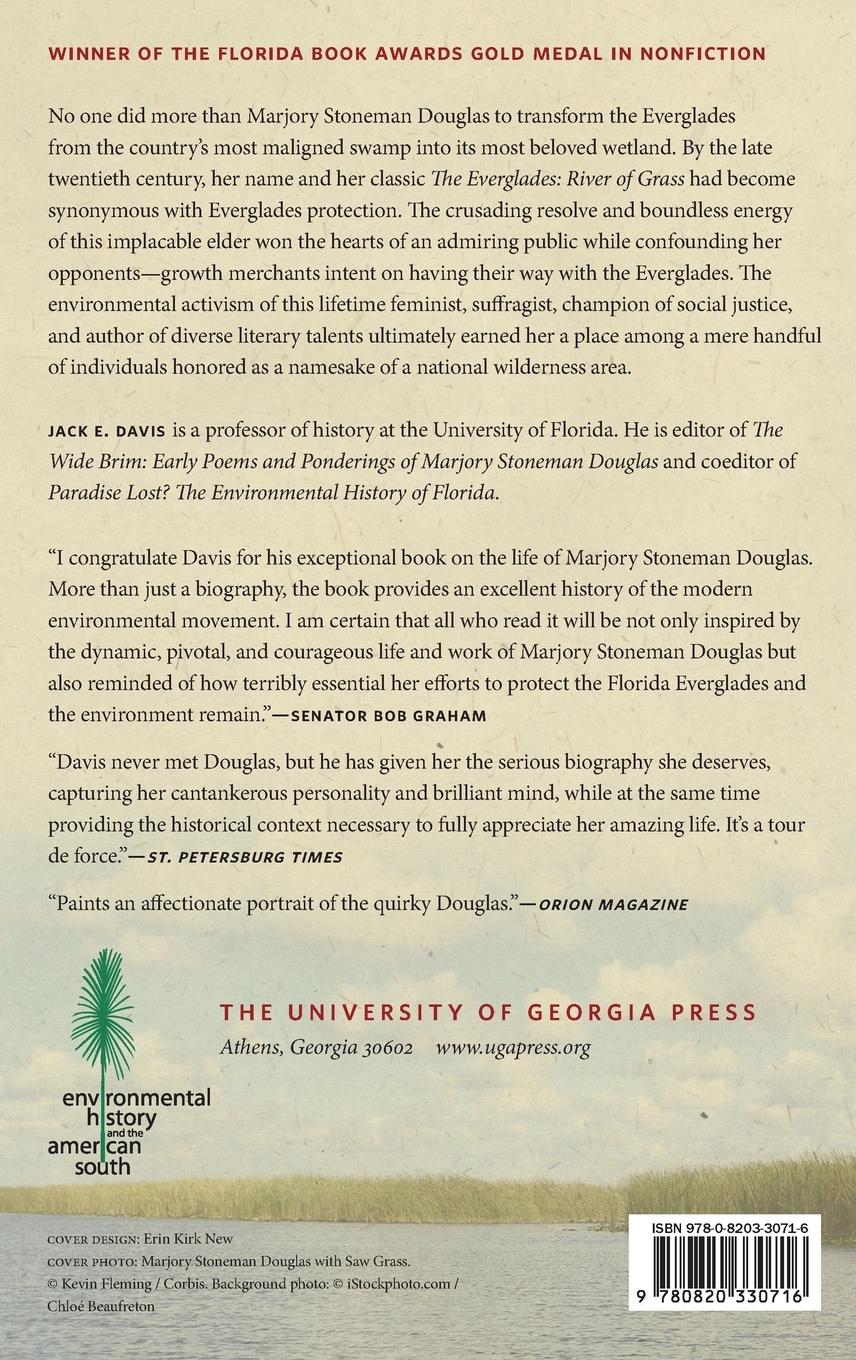 WINNER OF THE FLORIDA BOOK AWARDS GOLD MEDAL IN NONFICTION

No one did more than Marjory Stoneman Douglas to transform the Everglades from the country's most maligned swamp into its most beloved wetland. By the late twentieth century, her name and her classic The Everglades: River of Grass had become synonymous with Everglades protection. The crusading resolve and boundless energy of this implacable elder won the hearts of an admiring public while confounding her opponents—growth merchants intent on having their way with the Everglades. The environmental activism of this lifetime feminist, suffragist, champion of social justice, and author of diverse literary talents ultimately earned her a place among a mere handful of individuals honored as a namesake of a national wilderness area.

JACK E. DAVIS is a professor of history at the University of Florida. He is editor of The Wide Brim: Early Poems and Ponderings of Marjory Stoneman Douglas and coeditor of Paradise Lost? The Environmental History of Florida.

"I congratulate Davis for his exceptional book on the life of Marjory Stoneman Douglas. More than just a biography, the book provides an excellent history of the modern environmental movement. I am certain that all who read it will be not only inspired by the dynamic, pivotal, and courageous life and work of Marjory Stoneman Douglas but also reminded of how terribly essential her efforts to protect the Florida Everglades and the environment remain."—SENATOR BOB GRAHAM

"Davis never met Douglas, but he has given her the serious biography she deserves, capturing her cantankerous personality and brilliant mind, while at the same time providing the historical context necessary to fully appreciate her amazing life. It's a tour de force."—ST. PETERSBURG TIMES

"Paints an affectionate portrait of the quirky Douglas."—ORION MAGAZINE

environmental history and the american south

THE UNIVERSITY OF GEORGIA PRESS
Athens, Georgia 30602 www.ugapress.org

COVER DESIGN: Erin Kirk New
COVER PHOTO: Marjory Stoneman Douglas with Saw Grass. © Kevin Fleming / Corbis. Background photo: © iStockphoto.com / Chloé Beaufreton

ISBN 978-0-8203-3071-6
9 780820 330716